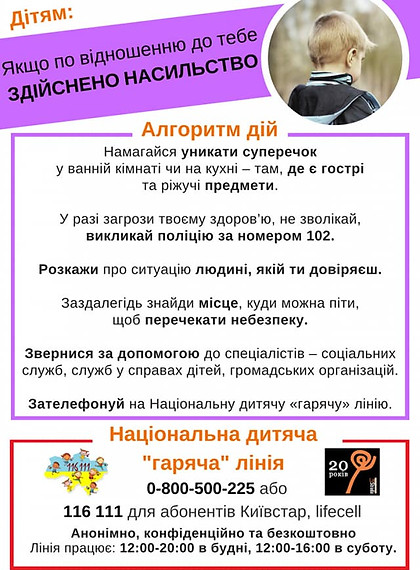 Дітям:

Якщо по відношенню до тебе
ЗДІЙСНЕНО НАСИЛЬСТВО

Алгоритм дій

Намагайся уникати суперечок у ванній кімнаті чи на кухні – там, де є гострі та ріжучі предмети.

У разі загрози твоєму здоров'ю, не зволікай, викликай поліцію за номером 102.

Розкажи про ситуацію людині, якій ти довіряєш.

Заздалегідь знайди місце, куди можна піти, щоб перечекати небезпеку.

Звернися за допомогою до спеціалістів – соціальних служб, служб у справах дітей, громадських організацій.

Зателефонуй на Національну дитячу «гарячу» лінію.

Національна дитяча "гаряча" лінія

20 років

0-800-500-225 або
116 111 для абонентів Київстар, lifecell
Анонімно, конфіденційно та безкоштовно
Лінія працює: 12:00-20:00 в будні, 12:00-16:00 в суботу.